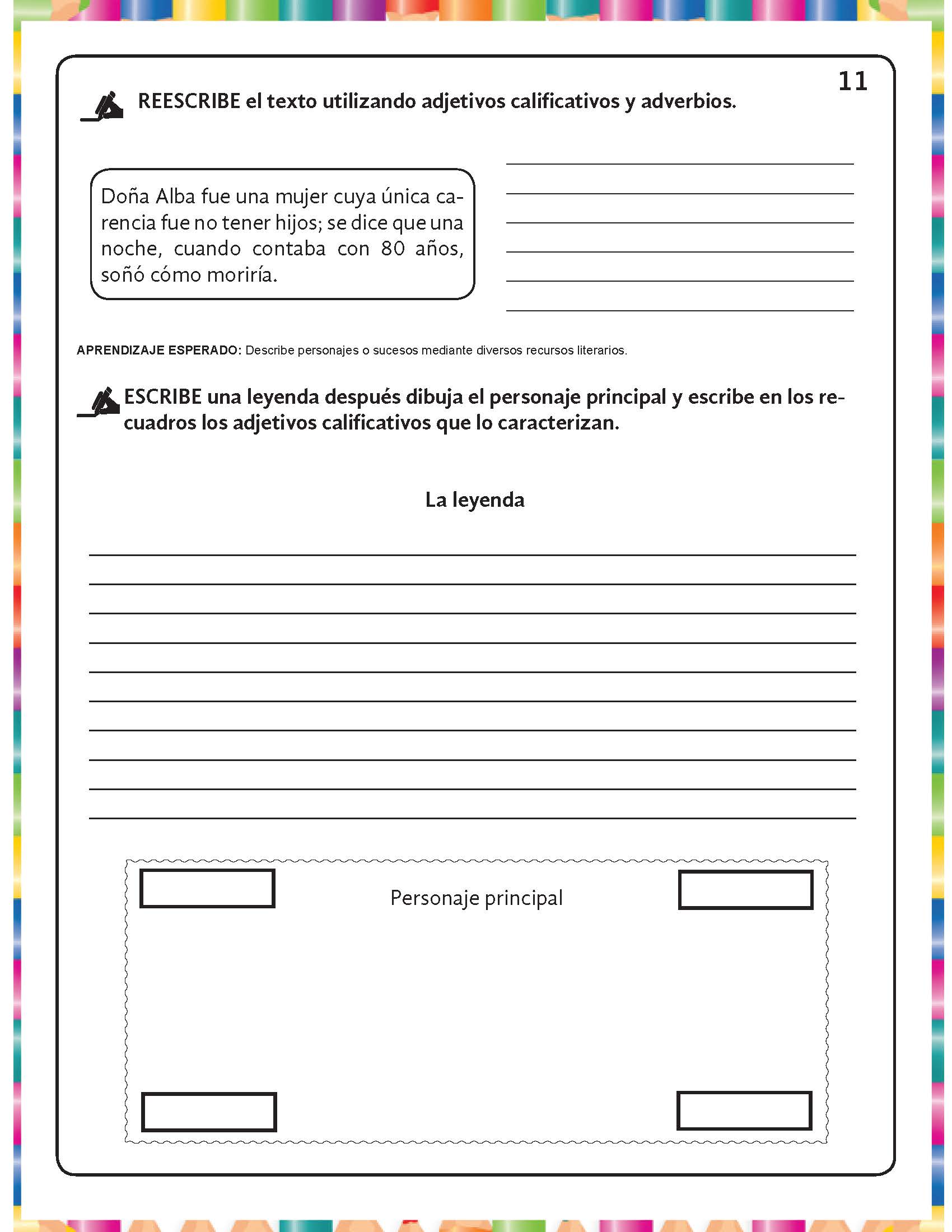 11

REESCRIBE el texto utilizando adjetivos calificativos y adverbios.

Doña Alba fue una mujer cuya única carencia fue no tener hijos; se dice que una noche, cuando contaba con 80 años, soñó cómo moriría.

APRENDIZAJE ESPERADO: Describe personajes o sucesos mediante diversos recursos literarios.

ESCRIBE una leyenda después dibuja el personaje principal y escribe en los recuadros los adjetivos calificativos que lo caracterizan.

La leyenda

Personaje principal